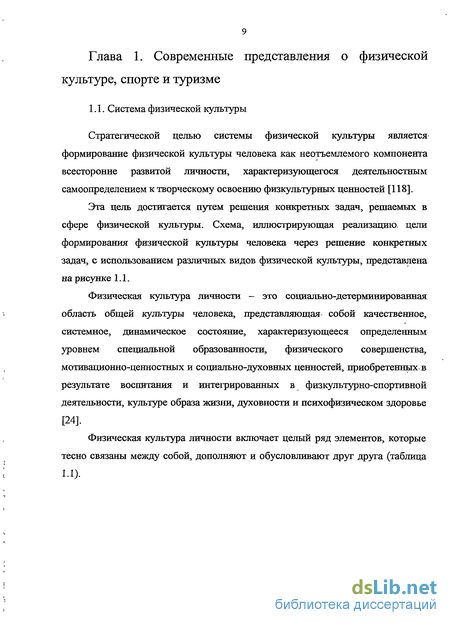 9

Глава 1. Современные представления о физической культуре, спорте и туризме

1.1. Система физической культуры

Стратегической целью системы физической культуры является формирование физической культуры человека как неотъемлемого компонента всесторонне развитой личности, характеризующегося деятельностным самоопределением к творческому освоению физкультурных ценностей [118].

Эта цель достигается путем решения конкретных задач, решаемых в сфере физической культуры. Схема, иллюстрирующая реализацию цели формирования физической культуры человека через решение конкретных задач, с использованием различных видов физической культуры, представлена на рисунке 1.1.

Физическая культура личности – это социально-детерминированная область общей культуры человека, представляющая собой качественное, системное, динамическое состояние, характеризующееся определенным уровнем специальной образованности, физического совершенства, мотивационно-ценностных и социально-духовных ценностей, приобретенных в результате воспитания и интегрированных в физкультурно-спортивной деятельности, культуре образа жизни, духовности и психофизическом здоровье [24].

Физическая культура личности включает целый ряд элементов, которые тесно связаны между собой, дополняют и обусловливают друг друга (таблица 1.1).

dsLib.net
библиотека диссертаций